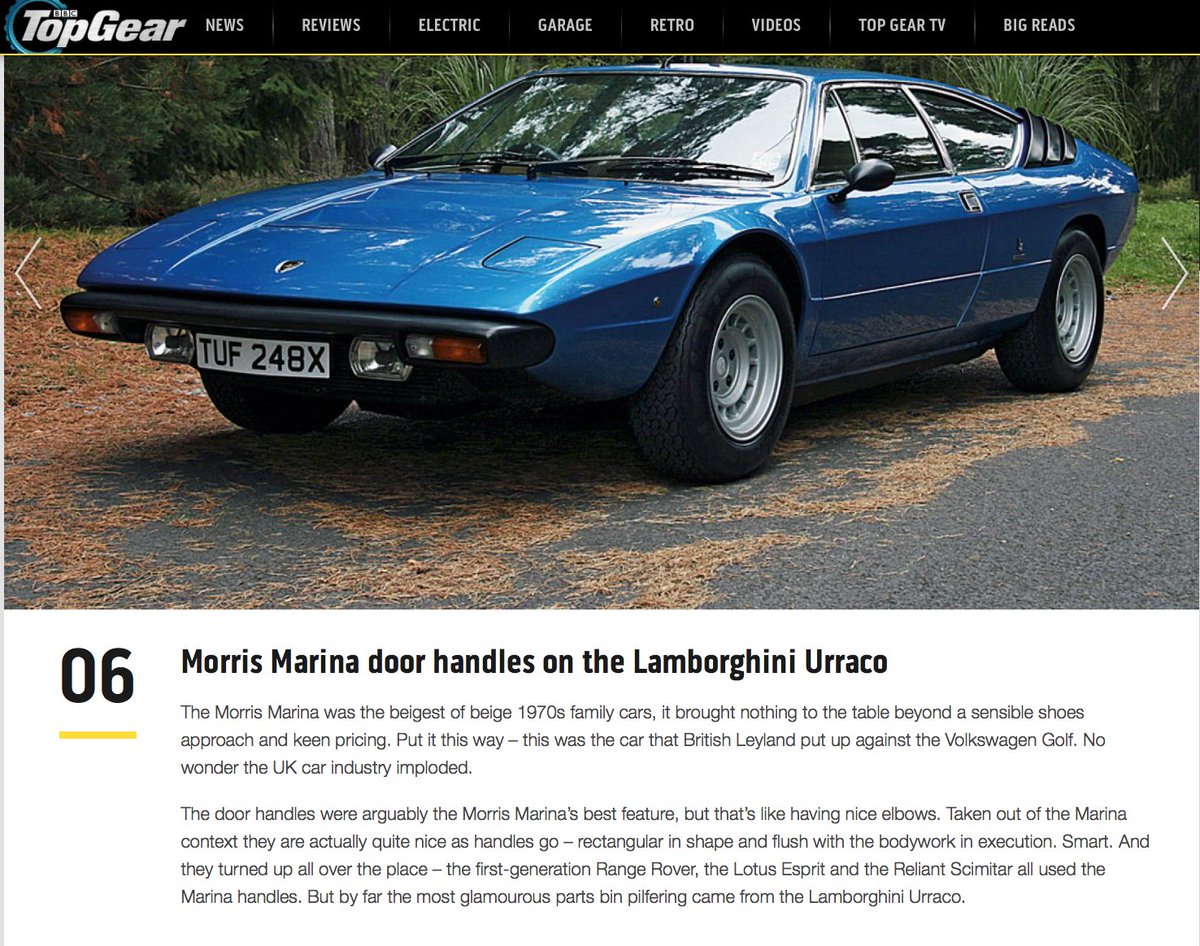 BBC TopGear NEWS REVIEWS ELECTRIC GARAGE RETRO VIDEOS TOP GEAR TV BIG READS

TUF 248X

06

Morris Marina door handles on the Lamborghini Urraco

The Morris Marina was the beigest of beige 1970s family cars, it brought nothing to the table beyond a sensible shoes approach and keen pricing. Put it this way – this was the car that British Leyland put up against the Volkswagen Golf. No wonder the UK car industry imploded.

The door handles were arguably the Morris Marina's best feature, but that's like having nice elbows. Taken out of the Marina context they are actually quite nice as handles go – rectangular in shape and flush with the bodywork in execution. Smart. And they turned up all over the place – the first-generation Range Rover, the Lotus Esprit and the Reliant Scimitar all used the Marina handles. But by far the most glamourous parts bin pilfering came from the Lamborghini Urraco.